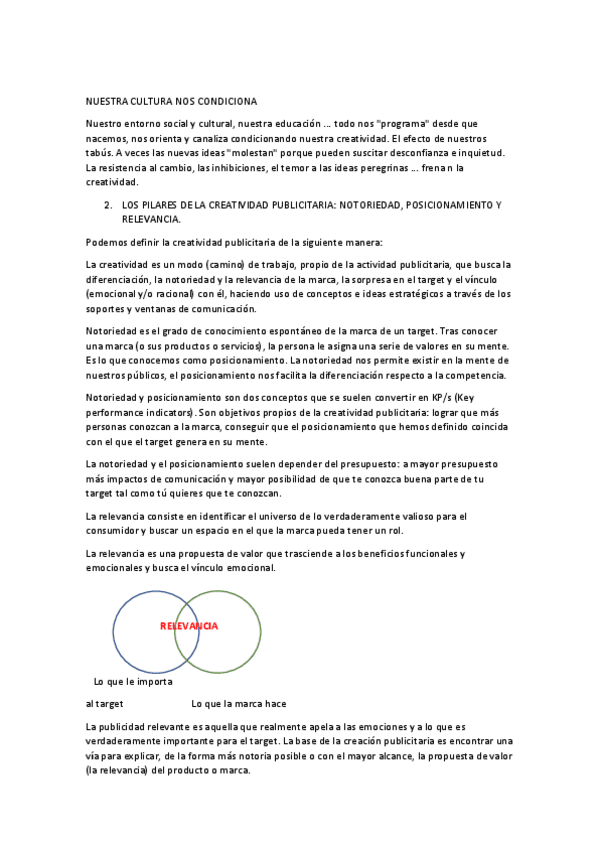 NUESTRA CULTURA NOS CONDICIONA

Nuestro entorno social y cultural, nuestra educación … todo nos "programa" desde que nacemos, nos orienta y canaliza condicionando nuestra creatividad. El efecto de nuestros tabús. A veces las nuevas ideas "molestan" porque pueden suscitar desconfianza e inquietud. La resistencia al cambio, las inhibiciones, el temor a las ideas peregrinas … frenan la creatividad.

2. LOS PILARES DE LA CREATIVIDAD PUBLICITARIA: NOTORIEDAD, POSICIONAMIENTO Y RELEVANCIA.

Podemos definir la creatividad publicitaria de la siguiente manera:

La creatividad es un modo (camino) de trabajo, propio de la actividad publicitaria, que busca la diferenciación, la notoriedad y la relevancia de la marca, la sorpresa en el target y el vínculo (emocional y/o racional) con él, haciendo uso de conceptos e ideas estratégicos a través de los soportes y ventanas de comunicación.

Notoriedad es el grado de conocimiento espontáneo de la marca de un target. Tras conocer una marca (o sus productos o servicios), la persona le asigna una serie de valores en su mente. Es lo que conocemos como posicionamiento. La notoriedad nos permite existir en la mente de nuestros públicos, el posicionamiento nos facilita la diferenciación respecto a la competencia.

Notoriedad y posicionamiento son dos conceptos que se suelen convertir en KP/s (Key performance indicators). Son objetivos propios de la creatividad publicitaria: lograr que más personas conozcan a la marca, conseguir que el posicionamiento que hemos definido coincida con el que el target genera en su mente.

La notoriedad y el posicionamiento suelen depender del presupuesto: a mayor presupuesto más impactos de comunicación y mayor posibilidad de que te conozca buena parte de tu target tal como tú quieres que te conozcan.

La relevancia consiste en identificar el universo de lo verdaderamente valioso para el consumidor y buscar un espacio en el que la marca pueda tener un rol.

La relevancia es una propuesta de valor que trasciende a los beneficios funcionales y emocionales y busca el vínculo emocional.

RELEVANCIA

Lo que le importa al target

Lo que la marca hace

La publicidad relevante es aquella que realmente apela a las emociones y a lo que es verdaderamente importante para el target. La base de la creación publicitaria es encontrar una vía para explicar, de la forma más notoria posible o con el mayor alcance, la propuesta de valor (la relevancia) del producto o marca.